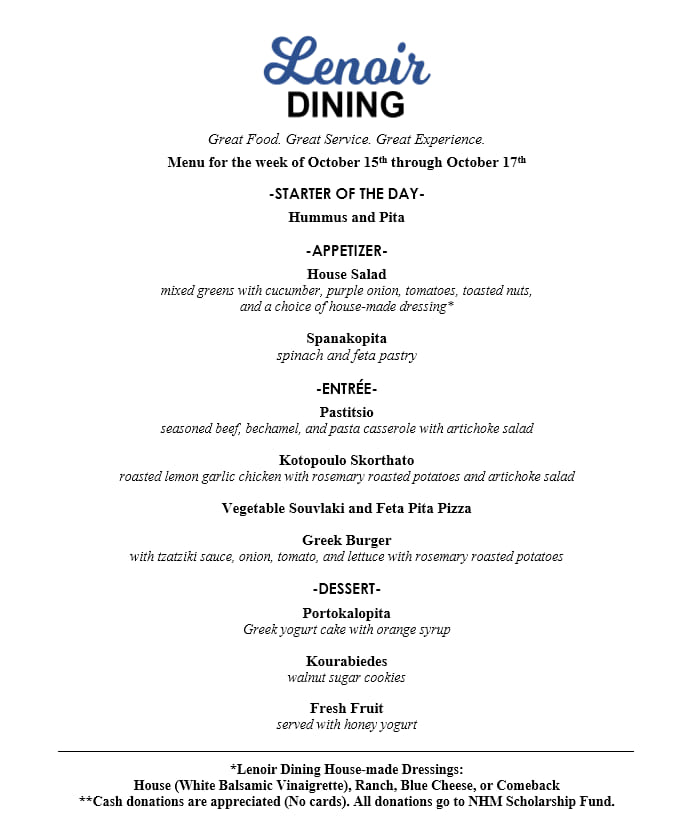 Lenoir
DINING

Great Food. Great Service. Great Experience.

Menu for the week of October 15th through October 17th

-STARTER OF THE DAY-

Hummus and Pita

-APPETIZER-

House Salad
mixed greens with cucumber, purple onion, tomatoes, toasted nuts, and a choice of house-made dressing*

Spanakopita
spinach and feta pastry

-ENTRÉE-

Pastitsio
seasoned beef, bechamel, and pasta casserole with artichoke salad

Kotopoulo Skorthato
roasted lemon garlic chicken with rosemary roasted potatoes and artichoke salad

Vegetable Souvlaki and Feta Pita Pizza

Greek Burger
with tzatziki sauce, onion, tomato, and lettuce with rosemary roasted potatoes

-DESSERT-

Portokalopita
Greek yogurt cake with orange syrup

Kourabiedes
walnut sugar cookies

Fresh Fruit
served with honey yogurt

*Lenoir Dining House-made Dressings:
House (White Balsamic Vinaigrette), Ranch, Blue Cheese, or Comeback
**Cash donations are appreciated (No cards). All donations go to NHM Scholarship Fund.